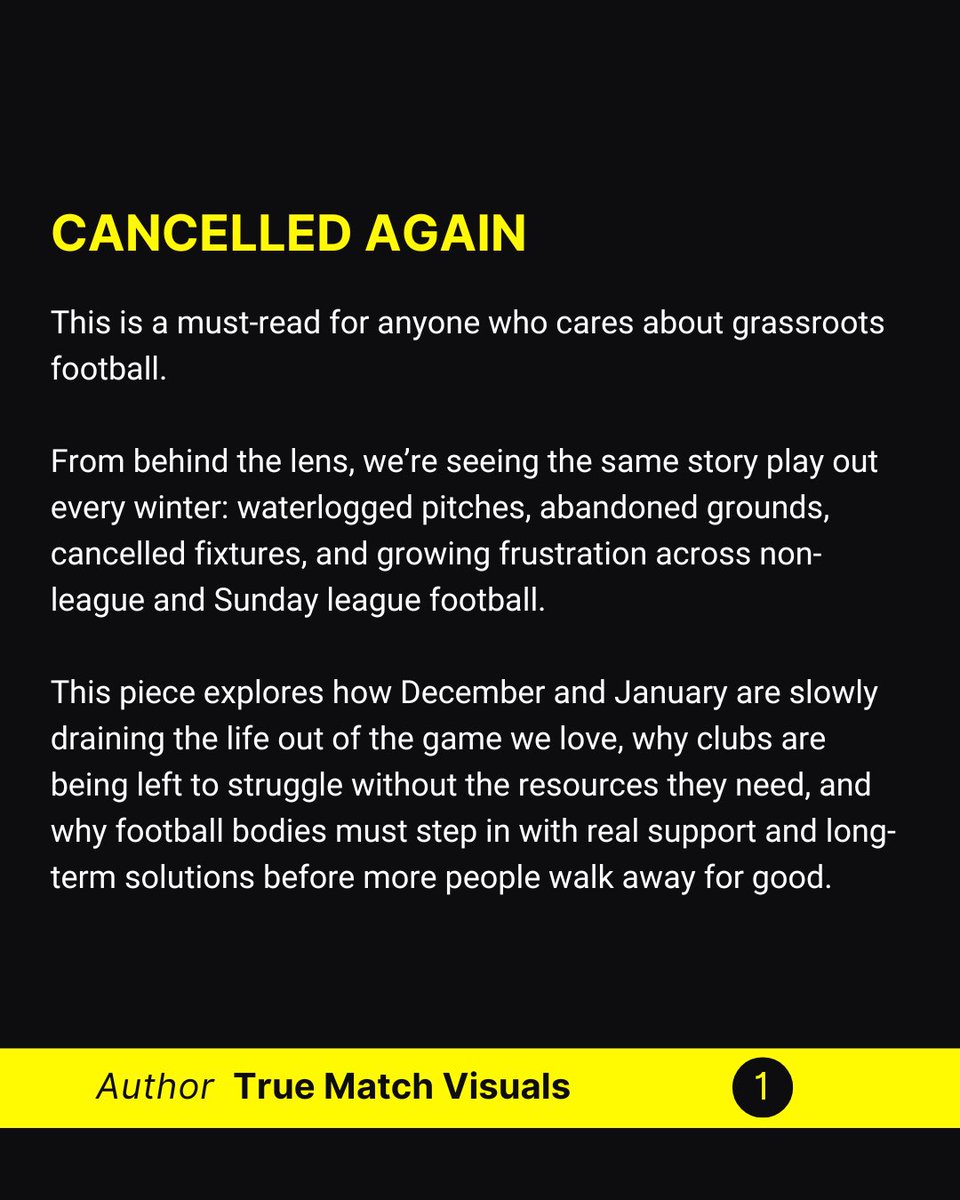 CANCELLED AGAIN

This is a must-read for anyone who cares about grassroots football.

From behind the lens, we're seeing the same story play out every winter: waterlogged pitches, abandoned grounds, cancelled fixtures, and growing frustration across non-league and Sunday league football.

This piece explores how December and January are slowly draining the life out of the game we love, why clubs are being left to struggle without the resources they need, and why football bodies must step in with real support and long-term solutions before more people walk away for good.

Author True Match Visuals 1